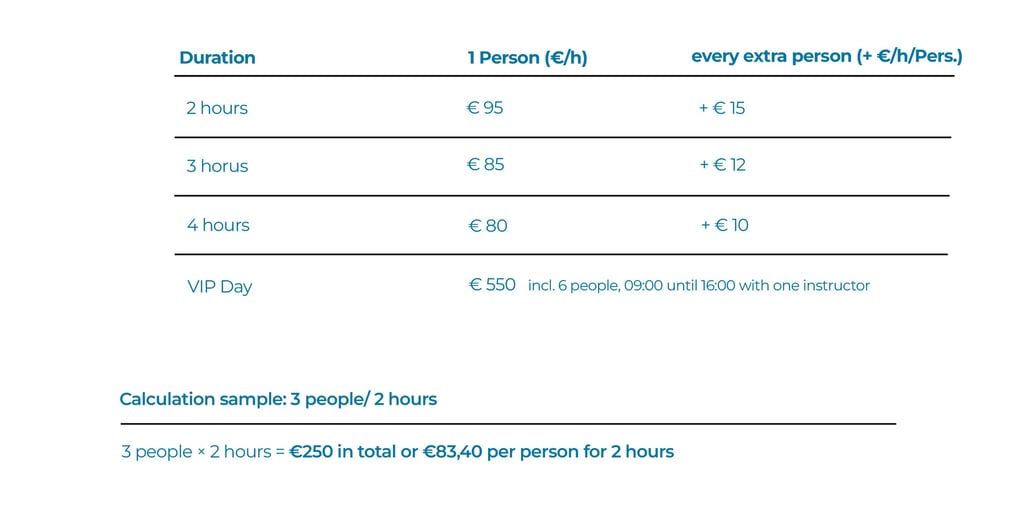 | Duration | 1 Person (€/h) | every extra person (+ €/h/Pers.) |
|---|---|---|
| 2 hours | € 95 | + € 15 |
| 3 horus | € 85 | + € 12 |
| 4 hours | € 80 | + € 10 |
| VIP Day | € 550 incl. 6 people, 09:00 until 16:00 with one instructor | |

Calculation sample: 3 people/ 2 hours

3 people × 2 hours = €250 in total or €83,40 per person for 2 hours